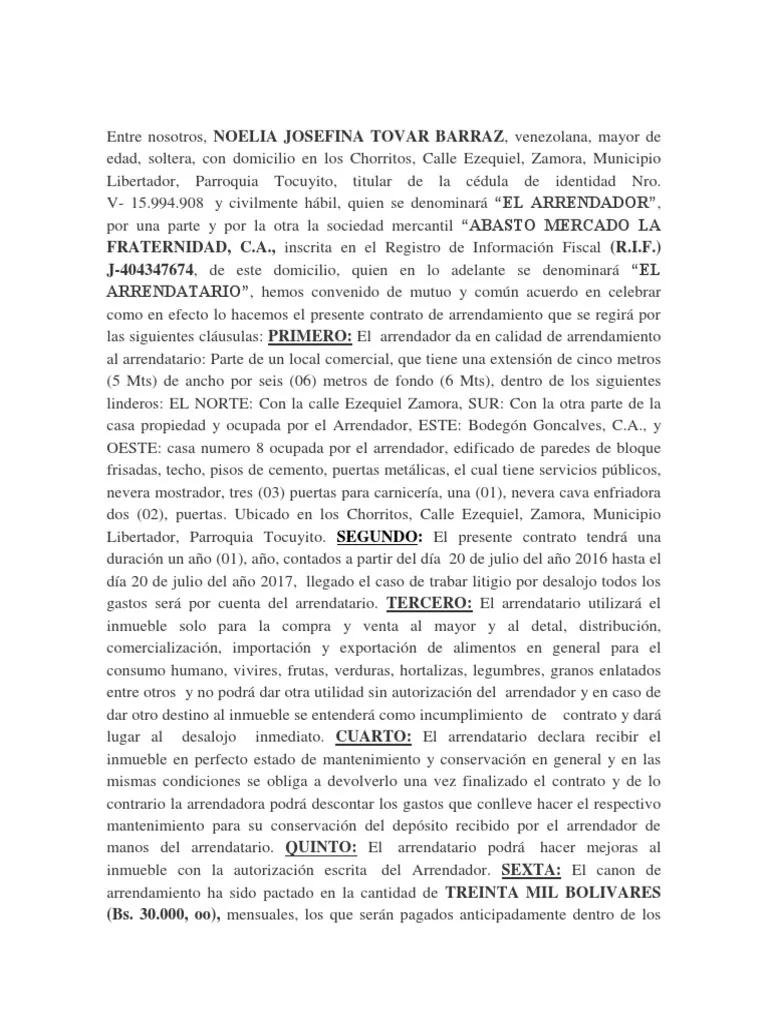 Entre nosotros, NOELIA JOSEFINA TOVAR BARRAZ, venezolana, mayor de edad, soltera, con domicilio en los Chorritos, Calle Ezequiel, Zamora, Municipio Libertador, Parroquia Tocuyito, titular de la cédula de identidad Nro. V- 15.994.908 y civilmente hábil, quien se denominará "EL ARRENDADOR", por una parte y por la otra la sociedad mercantil "ABASTO MERCADO LA FRATERNIDAD, C.A., inscrita en el Registro de Información Fiscal (R.I.F.) J-404347674, de este domicilio, quien en lo adelante se denominará "EL ARRENDATARIO", hemos convenido de mutuo y común acuerdo en celebrar como en efecto lo hacemos el presente contrato de arrendamiento que se regirá por las siguientes cláusulas: PRIMERO: El arrendador da en calidad de arrendamiento al arrendatario: Parte de un local comercial, que tiene una extensión de cinco metros (5 Mts) de ancho por seis (06) metros de fondo (6 Mts), dentro de los siguientes linderos: EL NORTE: Con la calle Ezequiel Zamora, SUR: Con la otra parte de la casa propiedad y ocupada por el Arrendador, ESTE: Bodegón Goncalves, C.A., y OESTE: casa numero 8 ocupada por el arrendador, edificado de paredes de bloque frisadas, techo, pisos de cemento, puertas metálicas, el cual tiene servicios públicos, nevera mostrador, tres (03) puertas para carnicería, una (01), nevera cava enfriadora dos (02), puertas. Ubicado en los Chorritos, Calle Ezequiel, Zamora, Municipio Libertador, Parroquia Tocuyito. SEGUNDO: El presente contrato tendrá una duración un año (01), año, contados a partir del día 20 de julio del año 2016 hasta el día 20 de julio del año 2017, llegado el caso de trabar litigio por desalojo todos los gastos será por cuenta del arrendatario. TERCERO: El arrendatario utilizará el inmueble solo para la compra y venta al mayor y al detal, distribución, comercialización, importación y exportación de alimentos en general para el consumo humano, vivires, frutas, verduras, hortalizas, legumbres, granos enlatados entre otros y no podrá dar otra utilidad sin autorización del arrendador y en caso de dar otro destino al inmueble se entenderá como incumplimiento de contrato y dará lugar al desalojo inmediato. CUARTO: El arrendatario declara recibir el inmueble en perfecto estado de mantenimiento y conservación en general y en las mismas condiciones se obliga a devolverlo una vez finalizado el contrato y de lo contrario la arrendadora podrá descontar los gastos que conlleve hacer el respectivo mantenimiento para su conservación del depósito recibido por el arrendador de manos del arrendatario. QUINTO: El arrendatario podrá hacer mejoras al inmueble con la autorización escrita del Arrendador. SEXTA: El canon de arrendamiento ha sido pactado en la cantidad de TREINTA MIL BOLIVARES (Bs. 30.000, oo), mensuales, los que serán pagados anticipadamente dentro de los